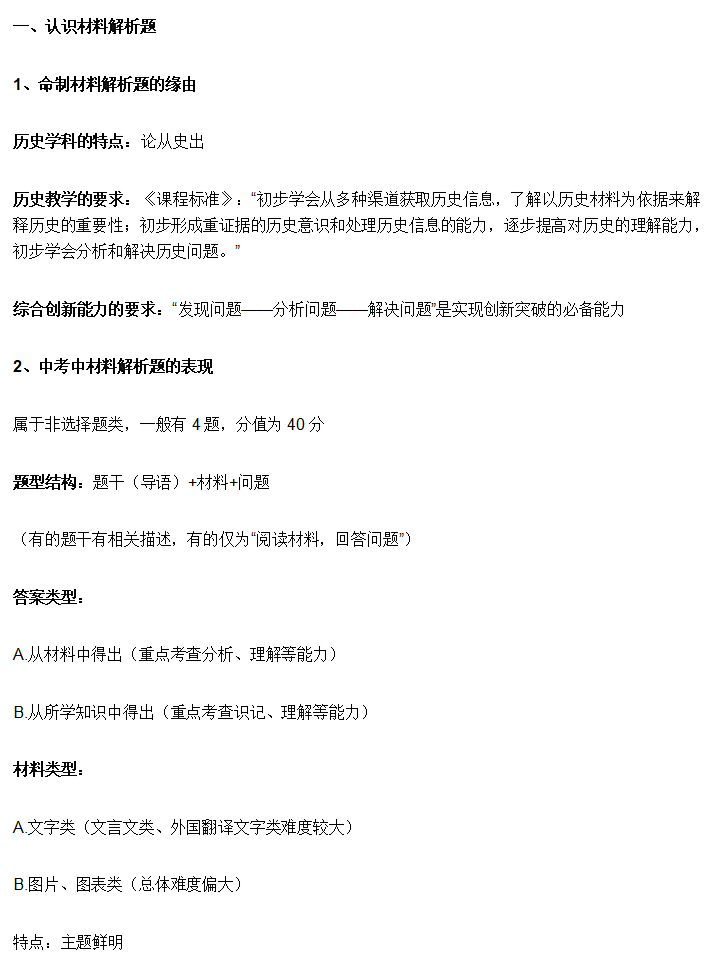 一、认识材料解析题

1、命制材料解析题的缘由

历史学科的特点：论从史出

历史教学的要求：《课程标准》：“初步学会从多种渠道获取历史信息，了解以历史材料为依据来解释历史的重要性；初步形成重证据的历史意识和处理历史信息的能力，逐步提高对历史的理解能力，初步学会分析和解决历史问题。”

综合创新能力的要求：“发现问题——分析问题——解决问题”是实现创新突破的必备能力

2、中考中材料解析题的表现

属于非选择题类，一般有4题，分值为40分

题型结构：题干（导语）+材料+问题

（有的题干有相关描述，有的仅为“阅读材料，回答问题”）

答案类型：

A.从材料中得出（重点考查分析、理解等能力）

B.从所学知识中得出（重点考查识记、理解等能力）

材料类型：

A.文字类（文言文类、外国翻译文字类难度较大）

B.图片、图表类（总体难度偏大）

特点：主题鲜明